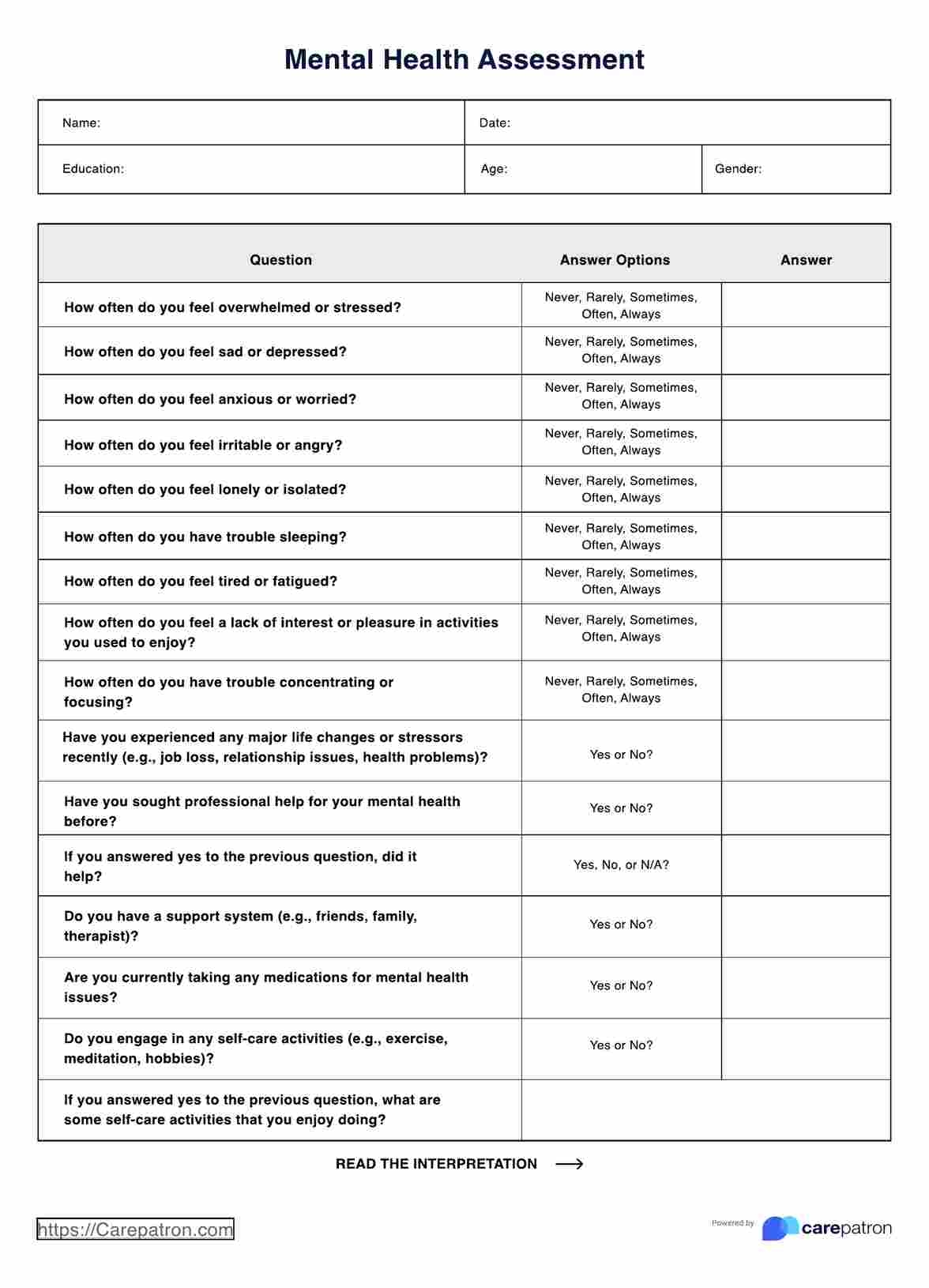 Mental Health Assessment

| Name: | Date: | |
|---|---|---|
| Education: | Age: | Gender: |

| Question | Answer Options | Answer |
|---|---|---|
| How often do you feel overwhelmed or stressed? | Never, Rarely, Sometimes, Often, Always | |
| How often do you feel sad or depressed? | Never, Rarely, Sometimes, Often, Always | |
| How often do you feel anxious or worried? | Never, Rarely, Sometimes, Often, Always | |
| How often do you feel irritable or angry? | Never, Rarely, Sometimes, Often, Always | |
| How often do you feel lonely or isolated? | Never, Rarely, Sometimes, Often, Always | |
| How often do you have trouble sleeping? | Never, Rarely, Sometimes, Often, Always | |
| How often do you feel tired or fatigued? | Never, Rarely, Sometimes, Often, Always | |
| How often do you feel a lack of interest or pleasure in activities you used to enjoy? | Never, Rarely, Sometimes, Often, Always | |
| How often do you have trouble concentrating or focusing? | Never, Rarely, Sometimes, Often, Always | |
| Have you experienced any major life changes or stressors recently (e.g., job loss, relationship issues, health problems)? | Yes or No? | |
| Have you sought professional help for your mental health before? | Yes or No? | |
| If you answered yes to the previous question, did it help? | Yes, No, or N/A? | |
| Do you have a support system (e.g., friends, family, therapist)? | Yes or No? | |
| Are you currently taking any medications for mental health issues? | Yes or No? | |
| Do you engage in any self-care activities (e.g., exercise, meditation, hobbies)? | Yes or No? | |
| If you answered yes to the previous question, what are some self-care activities that you enjoy doing? | | |

READ THE INTERPRETATION ⟶

https://Carepatron.com

Powered by carepatron